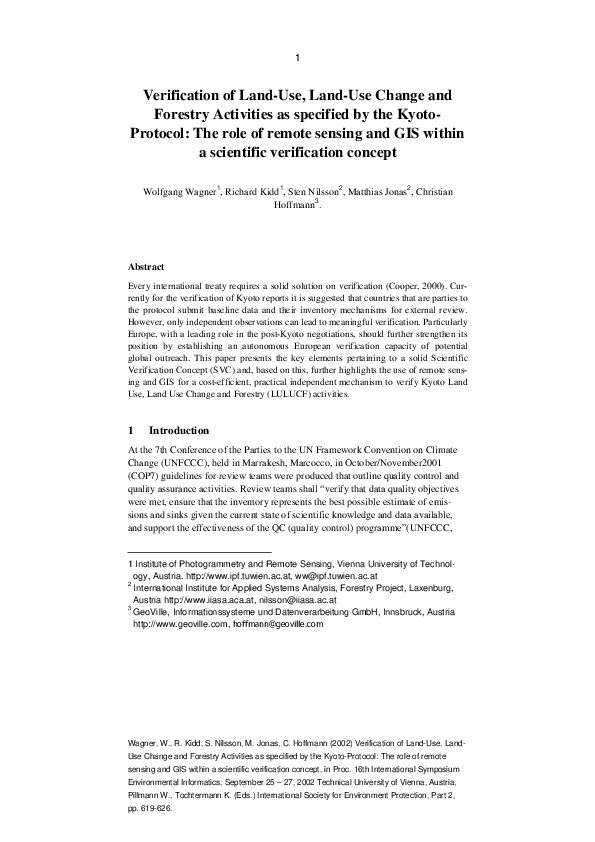 1

Verification of Land-Use, Land-Use Change and Forestry Activities as specified by the Kyoto-Protocol: The role of remote sensing and GIS within a scientific verification concept

Wolfgang Wagner$^{1}$, Richard Kidd$^{1}$, Sten Nilsson$^{2}$, Matthias Jonas$^{2}$, Christian Hoffmann$^{3}$.

Abstract

Every international treaty requires a solid solution on verification (Cooper, 2000). Currently for the verification of Kyoto reports it is suggested that countries that are parties to the protocol submit baseline data and their inventory mechanisms for external review. However, only independent observations can lead to meaningful verification. Particularly Europe, with a leading role in the post-Kyoto negotiations, should further strengthen its position by establishing an autonomous European verification capacity of potential global outreach. This paper presents the key elements pertaining to a solid Scientific Verification Concept (SVC) and, based on this, further highlights the use of remote sensing and GIS for a cost-efficient, practical independent mechanism to verify Kyoto Land Use, Land Use Change and Forestry (LULUCF) activities.

1 Introduction

At the 7th Conference of the Parties to the UN Framework Convention on Climate Change (UNFCCC), held in Marrakesh, Marcocco, in October/November2001 (COP7) guidelines for review teams were produced that outline quality control and quality assurance activities. Review teams shall "verify that data quality objectives were met, ensure that the inventory represents the best possible estimate of emissions and sinks given the current state of scientific knowledge and data available, and support the effectiveness of the QC (quality control) programme"(UNFCCC,

1 Institute of Photogrammetry and Remote Sensing, Vienna University of Technology, Austria. http://www.ipf.tuwien.ac.at, ww@ipf.tuwien.ac.at
$^{2}$ International Institute for Applied Systems Analysis, Forestry Project, Laxenburg, Austria http://www.iiasa.aca.at, nilsson@iiasa.ac.at
$^{3}$ GeoVille, Informationssysteme und Datenverarbeitung GmbH, Innsbruck, Austria http://www.geoville.com, hoffmann@geoville.com

Wagner, W., R. Kidd, S. Nilsson, M. Jonas, C. Hoffmann (2002) Verification of Land-Use, Land-Use Change and Forestry Activities as specified by the Kyoto-Protocol: The role of remote sensing and GIS within a scientific verification concept, in Proc. 16th International Symposium Environmental Informatics, September 25 – 27, 2002 Technical University of Vienna, Austria, Pillmann W., Tochtermann K. (Eds.) International Society for Environment Protection, Part 2, pp. 619-626.